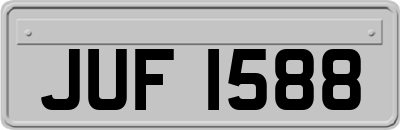 JUF 1588